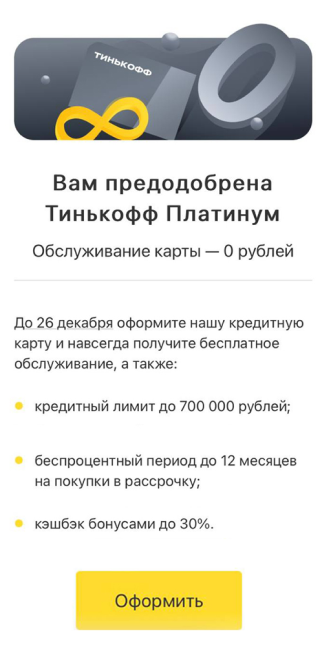 ТИНЬКОФФ

Вам предодобрена Тинькофф Платинум

Обслуживание карты — 0 рублей

До 26 декабря оформите нашу кредитную карту и навсегда получите бесплатное обслуживание, а также:

кредитный лимит до 700 000 рублей;

беспроцентный период до 12 месяцев на покупки в рассрочку;

кэшбэк бонусами до 30%.

Оформить